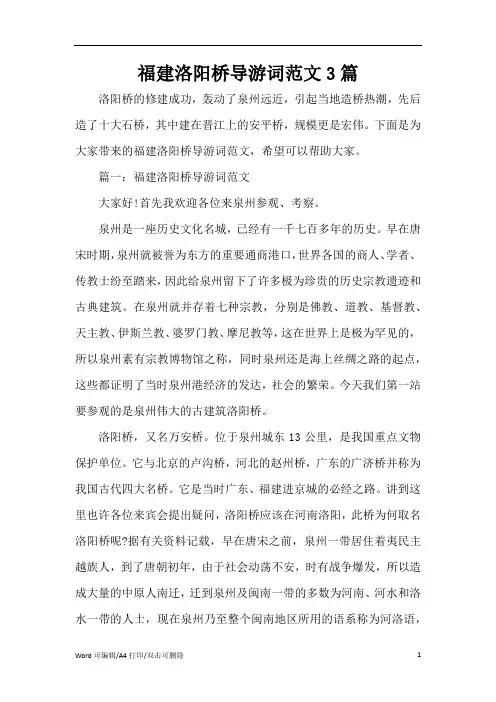 福建洛阳桥导游词范文3篇

洛阳桥的修建成功，轰动了泉州远近，引起当地造桥热潮，先后造了十大石桥，其中建在晋江上的安平桥，规模更是宏伟。下面是为大家带来的福建洛阳桥导游词范文，希望可以帮助大家。

篇一：福建洛阳桥导游词范文

大家好!首先我欢迎各位来泉州参观、考察。

泉州是一座历史文化名城，已经有一千七百多年的历史。早在唐宋时期，泉州就被誉为东方的重要通商港口，世界各国的商人、学者、传教士纷至踏来，因此给泉州留下了许多极为珍贵的历史宗教遗迹和古典建筑。在泉州就并存着七种宗教，分别是佛教、道教、基督教、天主教、伊斯兰教、婆罗门教、摩尼教等，这在世界上是极为罕见的，所以泉州素有宗教博物馆之称，同时泉州还是海上丝绸之路的起点，这些都证明了当时泉州港经济的发达，社会的繁荣。今天我们第一站要参观的是泉州伟大的古建筑洛阳桥。

洛阳桥，又名万安桥。位于泉州城东13公里，是我国重点文物保护单位。它与北京的卢沟桥，河北的赵州桥，广东的广济桥并称为我国古代四大名桥。它是当时广东、福建进京城的必经之路。讲到这里也许各位来宾会提出疑问，洛阳桥应该在河南洛阳，此桥为何取名洛阳桥呢?据有关资料记载，早在唐宋之前，泉州一带居住着夷民主越族人，到了唐朝初年，由于社会动荡不安，时有战争爆发，所以造成大量的中原人南迁，迁到泉州及闽南一带的多数为河南、河水和洛水一带的人士，现在泉州乃至整个闽南地区所用的语系称为河洛语，

Word 可编辑/A4 打印/双击可删除 1